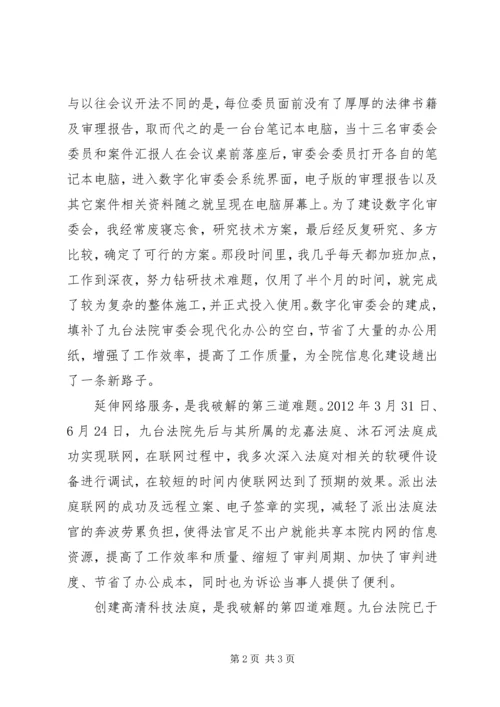 与以往会议开法不同的是，每位委员面前没有了厚厚的法律书籍及审理报告，取而代之的是一台台笔记本电脑，当十三名审委会委员和案件汇报人在会议桌前落座后，审委会委员打开各自的笔记本电脑，进入数字化审委会系统界面，电子版的审理报告以及其它案件相关资料随之就呈现在电脑屏幕上。为了建设数字化审委会，我经常废寝忘食，研究技术方案，最后经反复研究、多方比较，确定了可行的方案。那段时间里，我几乎每天都加班加点，工作到深夜，努力钻研技术难题，仅用了半个月的时间，就完成了较为复杂的整体施工，并正式投入使用。数字化审委会的建成，填补了九台法院审委会现代化办公的空白，节省了大量的办公用纸，增强了工作效率，提高了工作质量，为全院信息化建设趟出了一条新路子。

延伸网络服务，是我破解的第三道难题。2012 年 3 月 31 日、6 月 24 日，九台法院先后与其所属的龙嘉法庭、沐石河法庭成功实现联网，在联网过程中，我多次深入法庭对相关的软硬件设备进行调试，在较短的时间内使联网达到了预期的效果。派出法庭联网的成功及远程立案、电子签章的实现，减轻了派出法庭法官的奔波劳累负担，使得法官足不出户就能共享本院内网的信息资源，提高了工作效率和质量、缩短了审判周期、加快了审判进度、节省了办公成本，同时也为诉讼当事人提供了便利。

创建高清科技法庭，是我破解的第四道难题。九台法院已于

第 2 页 共 3 页